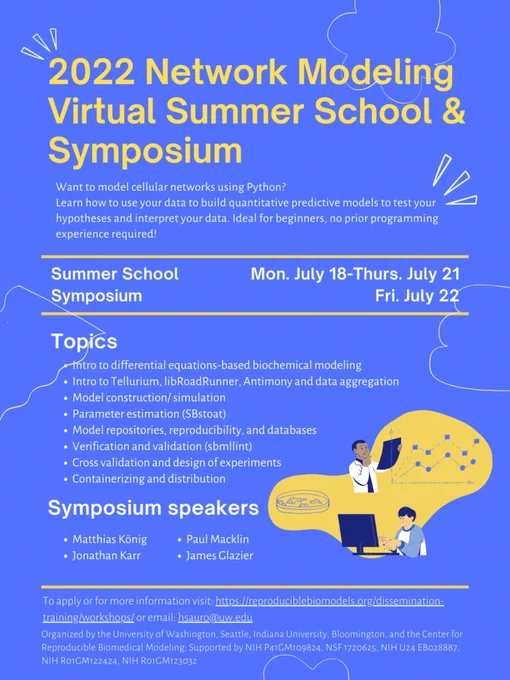 2022 Network Modeling Virtual Summer School & Symposium

Want to model cellular networks using Python?
Learn how to use your data to build quantitative predictive models to test your hypotheses and interpret your data. Ideal for beginners, no prior programming experience required!

Summer School
Mon. July 18-Thurs. July 21
Symposium
Fri. July 22

Topics

• Intro to differential equations-based biochemical modeling
• Intro to Tellurium, libRoadRunner, Antimony and data aggregation
• Model construction/ simulation
• Parameter estimation (SBstoat)
• Model repositories, reproducibility, and databases
• Verification and validation (sbmllint)
• Cross validation and design of experiments
• Containerizing and distribution

Symposium speakers

• Matthias König
• Jonathan Karr
• Paul Macklin
• James Glazier

To apply or for more information visit: https://reproduciblebiomodels.org/dissemination-training/workshops/ or email: hsauro@uw.edu

Organized by the University of Washington, Seattle, Indiana University, Bloomington, and the Center for Reproducible Biomedical Modeling; Supported by NIH P41GM109824, NSF 1720625, NIH U24 EB028887, NIH R01GM122424, NIH R01GM123032